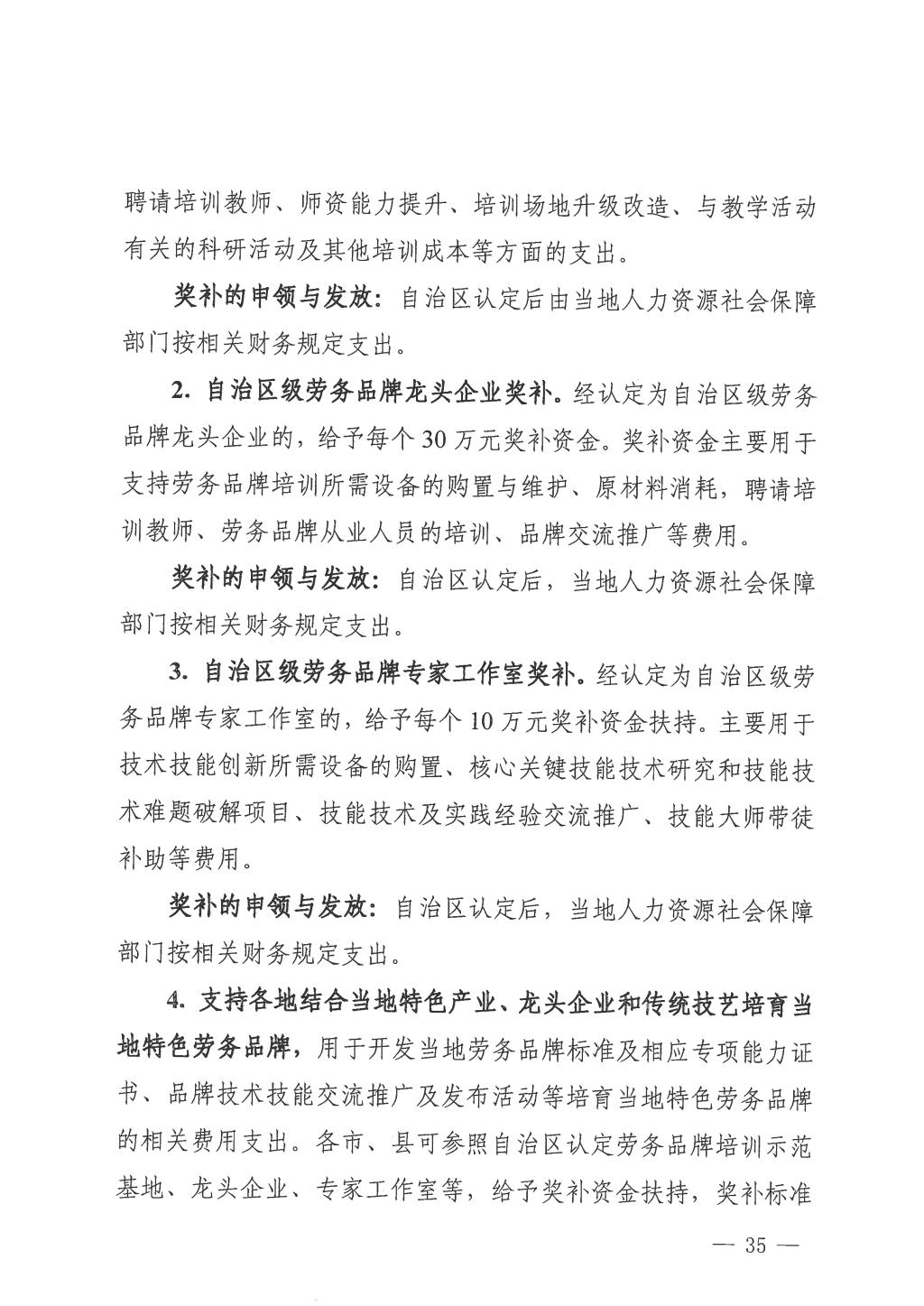 聘请培训教师、师资能力提升、培训场地升级改造、与教学活动有关的科研活动及其他培训成本等方面的支出。

奖补的申领与发放：自治区认定后由当地人力资源社会保障部门按相关财务规定支出。

2. 自治区级劳务品牌龙头企业奖补。经认定为自治区级劳务品牌龙头企业的，给予每个 30 万元奖补资金。奖补资金主要用于支持劳务品牌培训所需设备的购置与维护、原材料消耗，聘请培训教师、劳务品牌从业人员的培训、品牌交流推广等费用。

奖补的申领与发放：自治区认定后，当地人力资源社会保障部门按相关财务规定支出。

3. 自治区级劳务品牌专家工作室奖补。经认定为自治区级劳务品牌专家工作室的，给予每个 10 万元奖补资金扶持。主要用于技术技能创新所需设备的购置、核心关键技能技术研究和技能技术难题破解项目、技能技术及实践经验交流推广、技能大师带徒补助等费用。

奖补的申领与发放：自治区认定后，当地人力资源社会保障部门按相关财务规定支出。

4. 支持各地结合当地特色产业、龙头企业和传统技艺培育当地特色劳务品牌，用于开发当地劳务品牌标准及相应专项能力证书、品牌技术技能交流推广及发布活动等培育当地特色劳务品牌的相关费用支出。各市、县可参照自治区认定劳务品牌培训示范基地、龙头企业、专家工作室等，给予奖补资金扶持，奖补标准

— 35 —